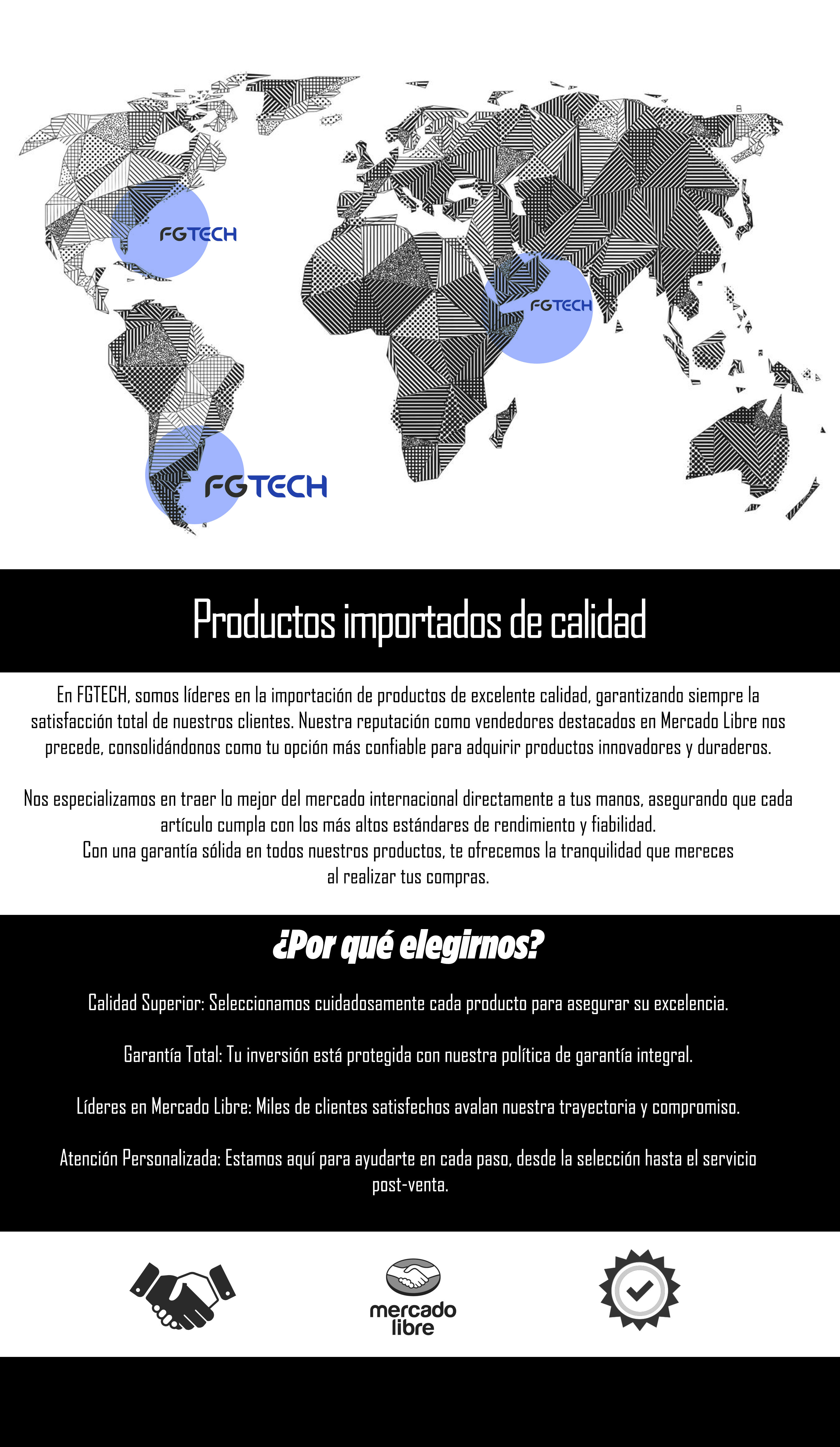 FGTECH

FGTECH

FGTECH

Productos importados de calidad

En FGTECH, somos líderes en la importación de productos de excelente calidad, garantizando siempre la satisfacción total de nuestros clientes. Nuestra reputación como vendedores destacados en Mercado Libre nos precede, consolidándonos como tu opción más confiable para adquirir productos innovadores y duraderos.

Nos especializamos en traer lo mejor del mercado internacional directamente a tus manos, asegurando que cada artículo cumpla con los más altos estándares de rendimiento y fiabilidad.
Con una garantía sólida en todos nuestros productos, te ofrecemos la tranquilidad que mereces al realizar tus compras.

¿Por qué elegirnos?

Calidad Superior: Seleccionamos cuidadosamente cada producto para asegurar su excelencia.

Garantía Total: Tu inversión está protegida con nuestra política de garantía integral.

Líderes en Mercado Libre: Miles de clientes satisfechos avalan nuestra trayectoria y compromiso.

Atención Personalizada: Estamos aquí para ayudarte en cada paso, desde la selección hasta el servicio post-venta.

mercado
libre